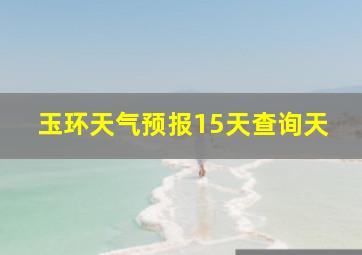 玉环天气预报15天查询天